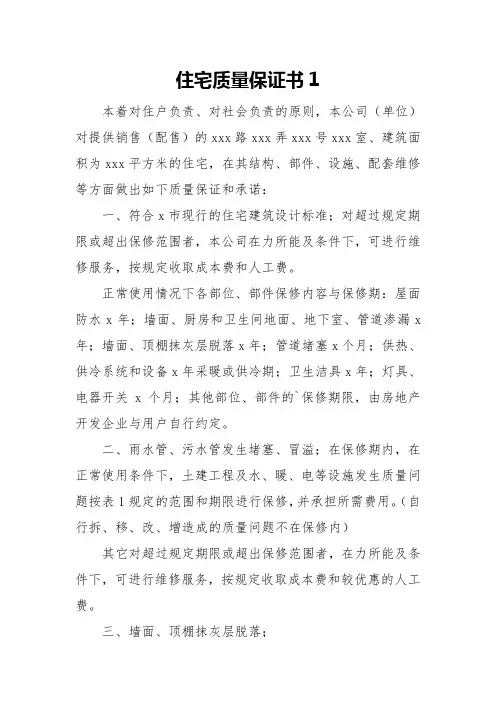 住宅质量保证书 1

本着对住户负责、对社会负责的原则，本公司（单位）对提供销售（配售）的 xxx 路 xxx 弄 xxx 号 xxx 室、建筑面积为 xxx 平方米的住宅，在其结构、部件、设施、配套维修等方面做出如下质量保证和承诺：

一、符合 x 市现行的住宅建筑设计标准；对超过规定期限或超出保修范围者，本公司在力所能及条件下，可进行维修服务，按规定收取成本费和人工费。

正常使用情况下各部位、部件保修内容与保修期：屋面防水 x 年；墙面、厨房和卫生间地面、地下室、管道渗漏 x 年；墙面、顶棚抹灰层脱落 x 年；管道堵塞 x 个月；供热、供冷系统和设备 x 年采暖或供冷期；卫生洁具 x 年；灯具、电器开关 x 个月；其他部位、部件的`保修期限，由房地产开发企业与用户自行约定。

二、雨水管、污水管发生堵塞、冒溢；在保修期内，在正常使用条件下，土建工程及水、暖、电等设施发生质量问题按表 1 规定的范围和期限进行保修，并承担所需费用。(自行拆、移、改、增造成的质量问题不在保修内)

其它对超过规定期限或超出保修范围者，在力所能及条件下，可进行维修服务，按规定收取成本费和较优惠的人工费。

三、墙面、顶棚抹灰层脱落；